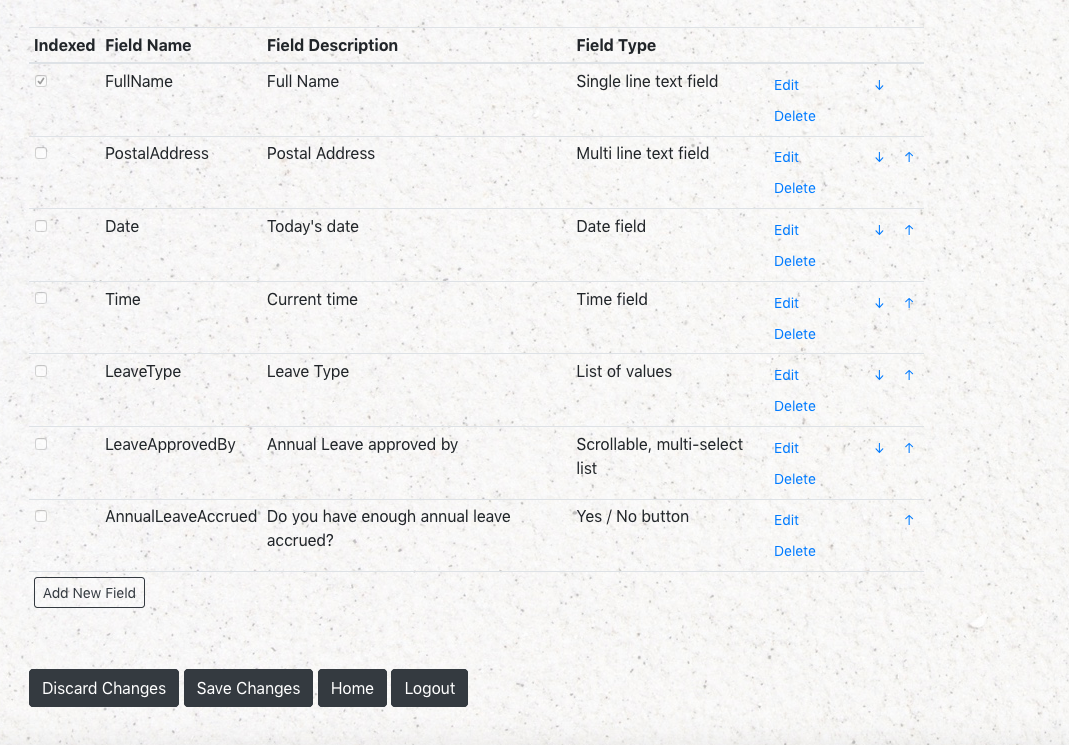 | Indexed | Field Name | Field Description | Field Type | | |
|---|---|---|---|---|---|
| | FullName | Full Name | Single line text field | Edit Delete | ↓ |
| | PostalAddress | Postal Address | Multi line text field | Edit Delete | ↓ ↑ |
| | Date | Today's date | Date field | Edit Delete | ↓ ↑ |
| | Time | Current time | Time field | Edit Delete | ↓ ↑ |
| | LeaveType | Leave Type | List of values | Edit Delete | ↓ ↑ |
| | LeaveApprovedBy | Annual Leave approved by | Scrollable, multi-select list | Edit Delete | ↓ ↑ |
| | AnnualLeaveAccrued | Do you have enough annual leave accrued? | Yes / No button | Edit Delete | ↑ |

Add New Field

Discard Changes Save Changes Home Logout